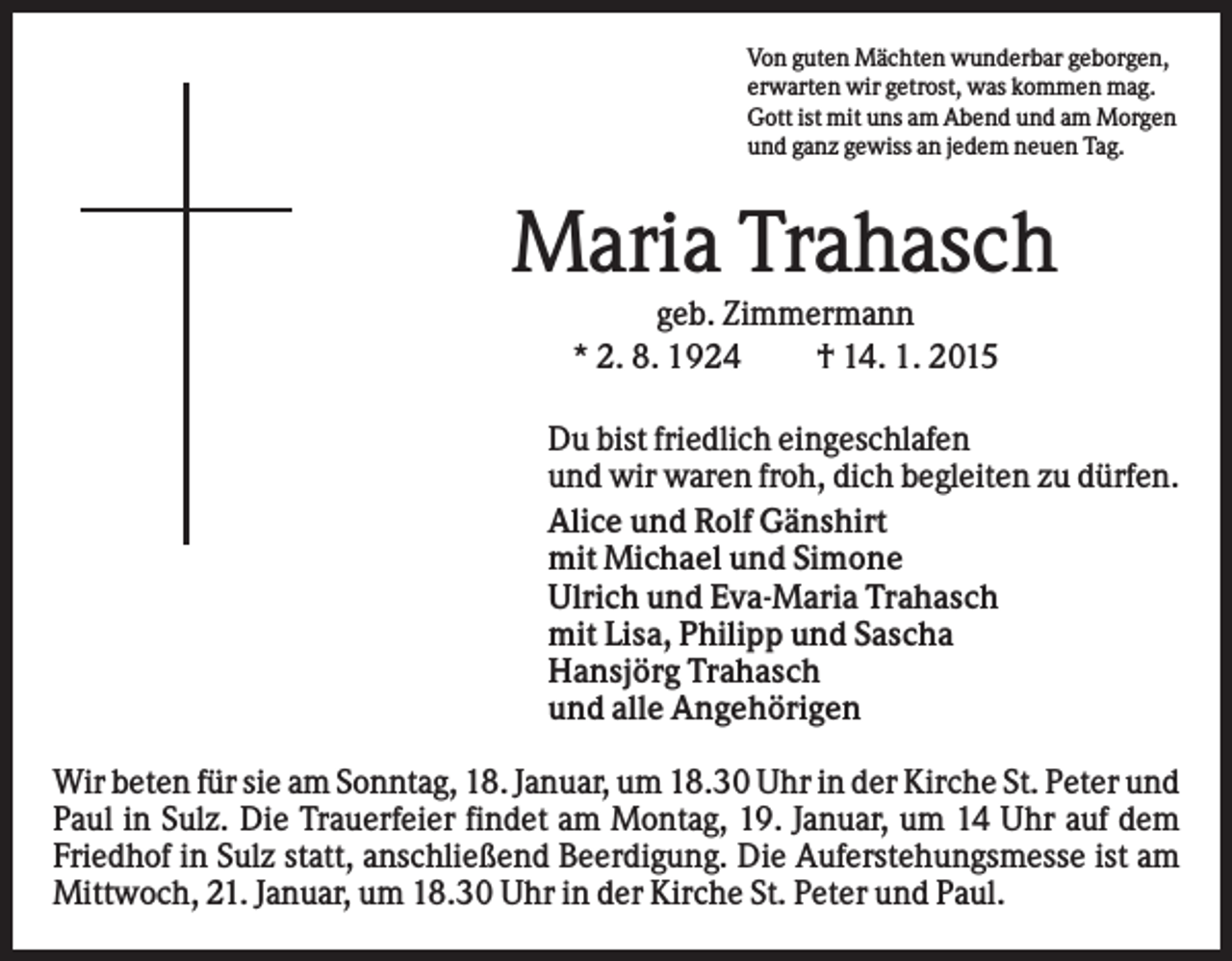 Von guten Mächten wunderbar geborgen,
erwarten wir getrost, was kommen mag.
Gott ist mit uns am Abend und am Morgen
und ganz gewiss an jedem neuen Tag.

Maria Trahasch

geb. Zimmermann
* 2. 8. 1924 † 14. 1. 2015

Du bist friedlich eingeschlafen
und wir waren froh, dich begleiten zu dürfen.

Alice und Rolf Gänshirt
mit Michael und Simone
Ulrich und Eva-Maria Trahasch
mit Lisa, Philipp und Sascha
Hansjörg Trahasch
und alle Angehörigen

Wir beten für sie am Sonntag, 18. Januar, um 18.30 Uhr in der Kirche St. Peter und Paul in Sulz. Die Trauerfeier findet am Montag, 19. Januar, um 14 Uhr auf dem Friedhof in Sulz statt, anschließend Beerdigung. Die Auferstehungsmesse ist am Mittwoch, 21. Januar, um 18.30 Uhr in der Kirche St. Peter und Paul.